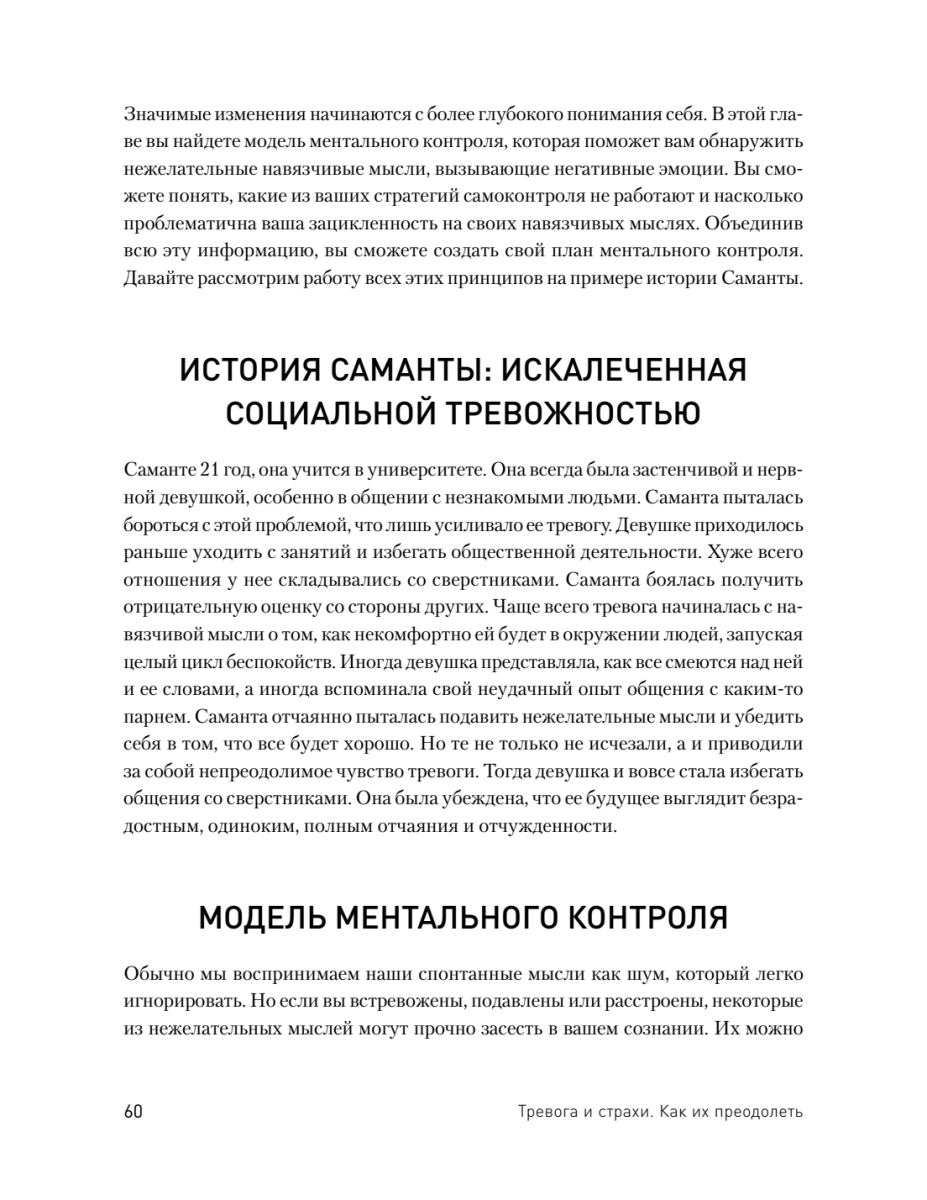 Значимые изменения начинаются с более глубокого понимания себя. В этой главе вы найдете модель ментального контроля, которая поможет вам обнаружить нежелательные навязчивые мысли, вызывающие негативные эмоции. Вы сможете понять, какие из ваших стратегий самоконтроля не работают и насколько проблематична ваша зацикленность на своих навязчивых мыслях. Объединив всю эту информацию, вы сможете создать свой план ментального контроля. Давайте рассмотрим работу всех этих принципов на примере истории Саманты.

ИСТОРИЯ САМАНТЫ: ИСКАЛЕЧЕННАЯ СОЦИАЛЬНОЙ ТРЕВОЖНОСТЬЮ

Саманте 21 год, она учится в университете. Она всегда была застенчивой и нервной девушкой, особенно в общении с незнакомыми людьми. Саманта пыталась бороться с этой проблемой, что лишь усиливало ее тревогу. Девушке приходилось раньше уходить с занятий и избегать общественной деятельности. Хуже всего отношения у нее складывались со сверстниками. Саманта боялась получить отрицательную оценку со стороны других. Чаще всего тревога начиналась с навязчивой мысли о том, как некомфортно ей будет в окружении людей, запуская целый цикл беспокойств. Иногда девушка представляла, как все смеются над ней и ее словами, а иногда вспоминала свой неудачный опыт общения с каким-то парнем. Саманта отчаянно пыталась подавить нежелательные мысли и убедить себя в том, что все будет хорошо. Но те не только не исчезали, а и приводили за собой непреодолимое чувство тревоги. Тогда девушка и вовсе стала избегать общения со сверстниками. Она была убеждена, что ее будущее выглядит безрадостным, одиноким, полным отчаяния и отчужденности.

МОДЕЛЬ МЕНТАЛЬНОГО КОНТРОЛЯ

Обычно мы воспринимаем наши спонтанные мысли как шум, который легко игнорировать. Но если вы встревожены, подавлены или расстроены, некоторые из нежелательных мыслей могут прочно засесть в вашем сознании. Их можно

60 Тревога и страхи. Как их преодолеть